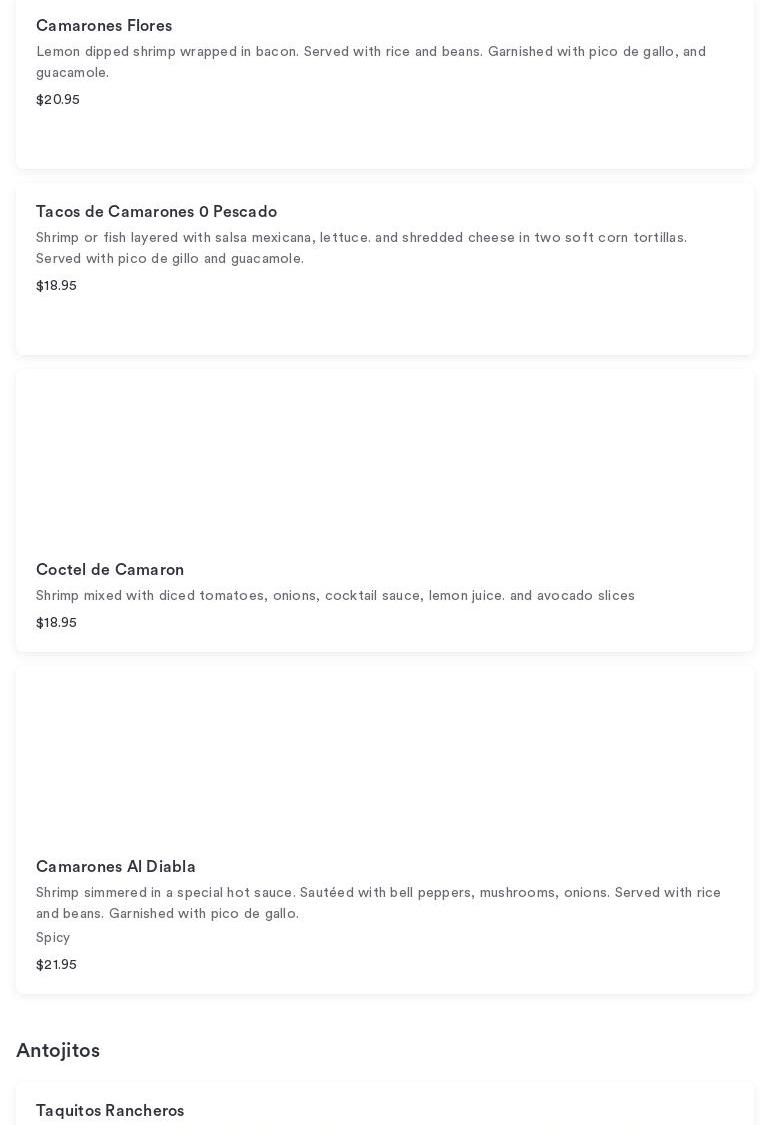 Camarones Flores
Lemon dipped shrimp wrapped in bacon. Served with rice and beans. Garnished with pico de gallo, and guacamole.
$20.95

Tacos de Camarones 0 Pescado
Shrimp or fish layered with salsa mexicana, lettuce. and shredded cheese in two soft corn tortillas. Served with pico de gillo and guacamole.
$18.95

Coctel de Camaron
Shrimp mixed with diced tomatoes, onions, cocktail sauce, lemon juice. and avocado slices
$18.95

Camarones Al Diabla
Shrimp simmered in a special hot sauce. Sautéed with bell peppers, mushrooms, onions. Served with rice and beans. Garnished with pico de gallo.
Spicy
$21.95

Antojitos

Taquitos Rancheros